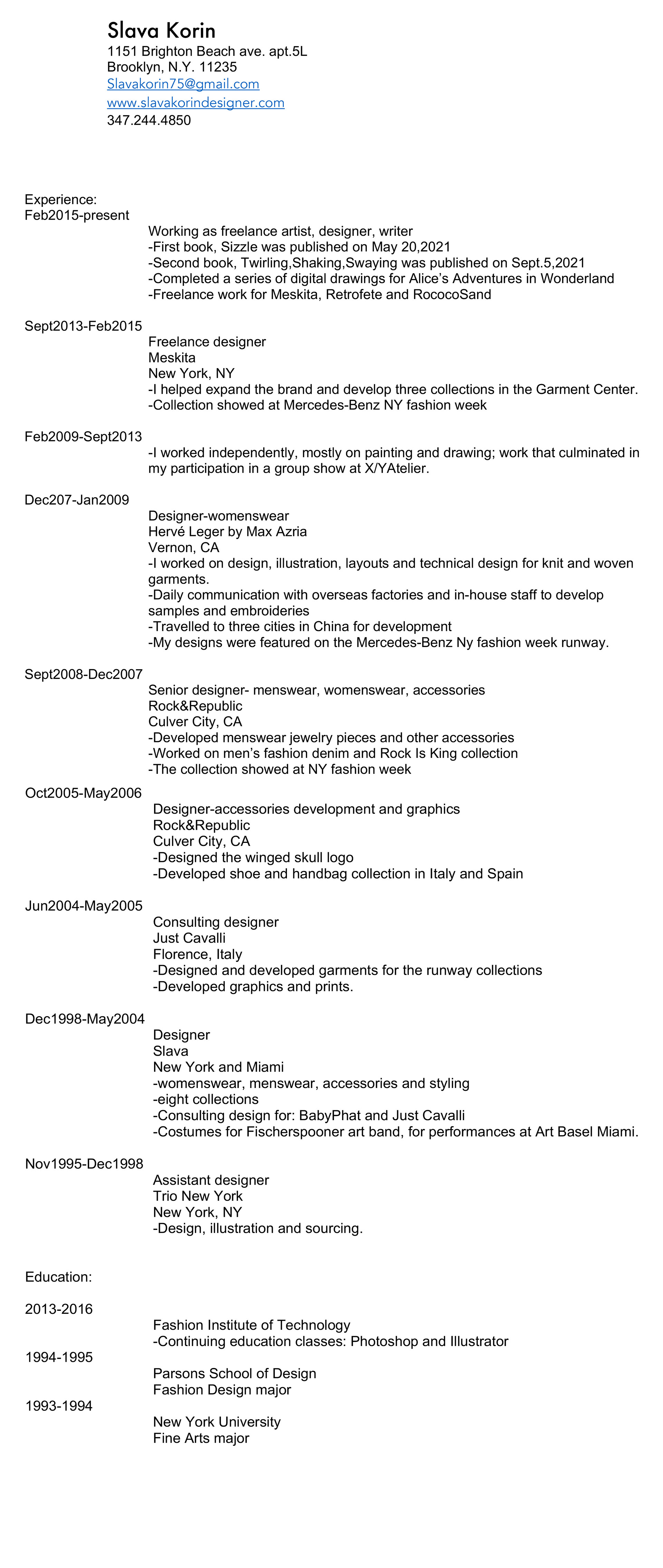 Slava Korin
1151 Brighton Beach ave. apt.5L
Brooklyn, N.Y. 11235
Slavakorin75@gmail.com
www.slavakorindesigner.com
347.244.4850

Experience:
Feb2015-present
Working as freelance artist, designer, writer
-First book, Sizzle was published on May 20,2021
-Second book, Twirling,Shaking,Swaying was published on Sept.5,2021
-Completed a series of digital drawings for Alice's Adventures in Wonderland
-Freelance work for Meskita, Retrofete and RococoSand

Sept2013-Feb2015
Freelance designer
Meskita
New York, NY
-I helped expand the brand and develop three collections in the Garment Center.
-Collection showed at Mercedes-Benz NY fashion week

Feb2009-Sept2013
-I worked independently, mostly on painting and drawing; work that culminated in my participation in a group show at X/YAtelier.

Dec207-Jan2009
Designer-womenswear
Hervé Leger by Max Azria
Vernon, CA
-I worked on design, illustration, layouts and technical design for knit and woven garments.
-Daily communication with overseas factories and in-house staff to develop samples and embroideries
-Travelled to three cities in China for development
-My designs were featured on the Mercedes-Benz Ny fashion week runway.

Sept2008-Dec2007
Senior designer- menswear, womenswear, accessories
Rock&Republic
Culver City, CA
-Developed menswear jewelry pieces and other accessories
-Worked on men's fashion denim and Rock Is King collection
-The collection showed at NY fashion week

Oct2005-May2006
Designer-accessories development and graphics
Rock&Republic
Culver City, CA
-Designed the winged skull logo
-Developed shoe and handbag collection in Italy and Spain

Jun2004-May2005
Consulting designer
Just Cavalli
Florence, Italy
-Designed and developed garments for the runway collections
-Developed graphics and prints.

Dec1998-May2004
Designer
Slava
New York and Miami
-womenswear, menswear, accessories and styling
-eight collections
-Consulting design for: BabyPhat and Just Cavalli
-Costumes for Fischerspooner art band, for performances at Art Basel Miami.

Nov1995-Dec1998
Assistant designer
Trio New York
New York, NY
-Design, illustration and sourcing.

Education:

2013-2016
Fashion Institute of Technology
-Continuing education classes: Photoshop and Illustrator
1994-1995
Parsons School of Design
Fashion Design major
1993-1994
New York University
Fine Arts major